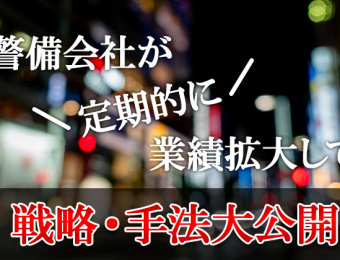 警備会社が
＼定期的に／
業績拡大して

戦略・手法大公開